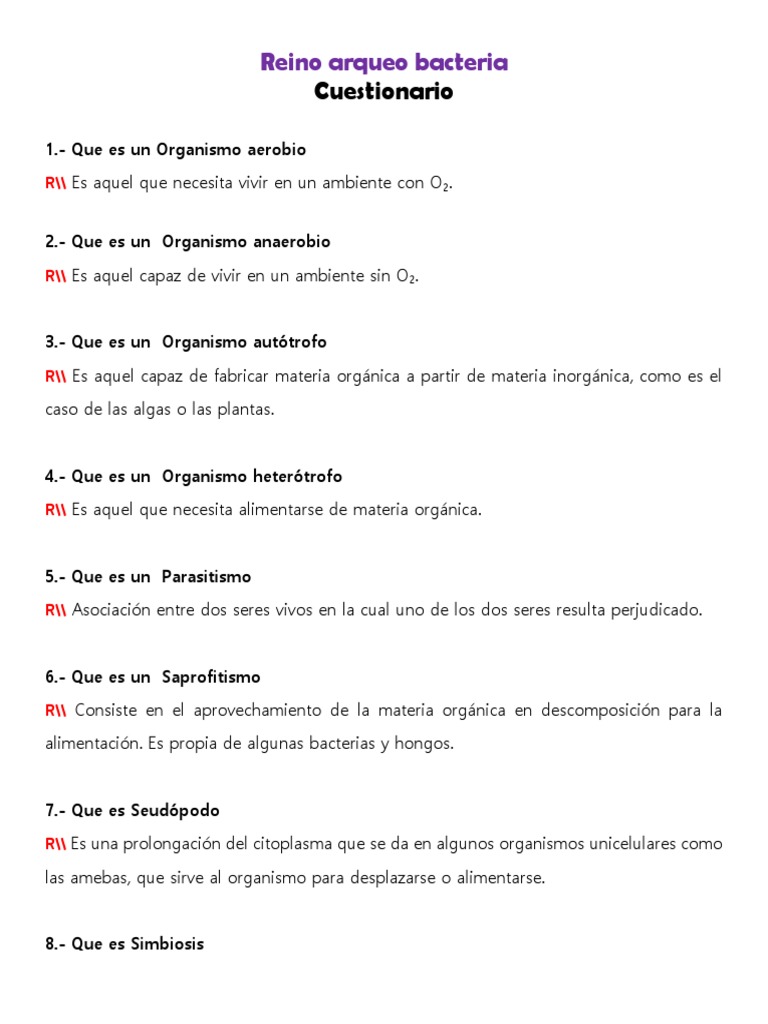 Reino arqueo bacteria
Cuestionario

1.- Que es un Organismo aerobio

R\\ Es aquel que necesita vivir en un ambiente con $O_2$.

2.- Que es un Organismo anaerobio

R\\ Es aquel capaz de vivir en un ambiente sin $O_2$.

3.- Que es un Organismo autótrofo

R\\ Es aquel capaz de fabricar materia orgánica a partir de materia inorgánica, como es el caso de las algas o las plantas.

4.- Que es un Organismo heterótrofo

R\\ Es aquel que necesita alimentarse de materia orgánica.

5.- Que es un Parasitismo

R\\ Asociación entre dos seres vivos en la cual uno de los dos seres resulta perjudicado.

6.- Que es un Saprofitismo

R\\ Consiste en el aprovechamiento de la materia orgánica en descomposición para la alimentación. Es propia de algunas bacterias y hongos.

7.- Que es Seudópodo

R\\ Es una prolongación del citoplasma que se da en algunos organismos unicelulares como las amebas, que sirve al organismo para desplazarse o alimentarse.

8.- Que es Simbiosis